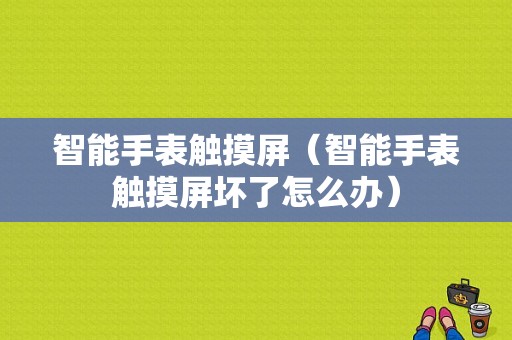 智能手表触摸屏（智能手表触摸屏坏了怎么办）